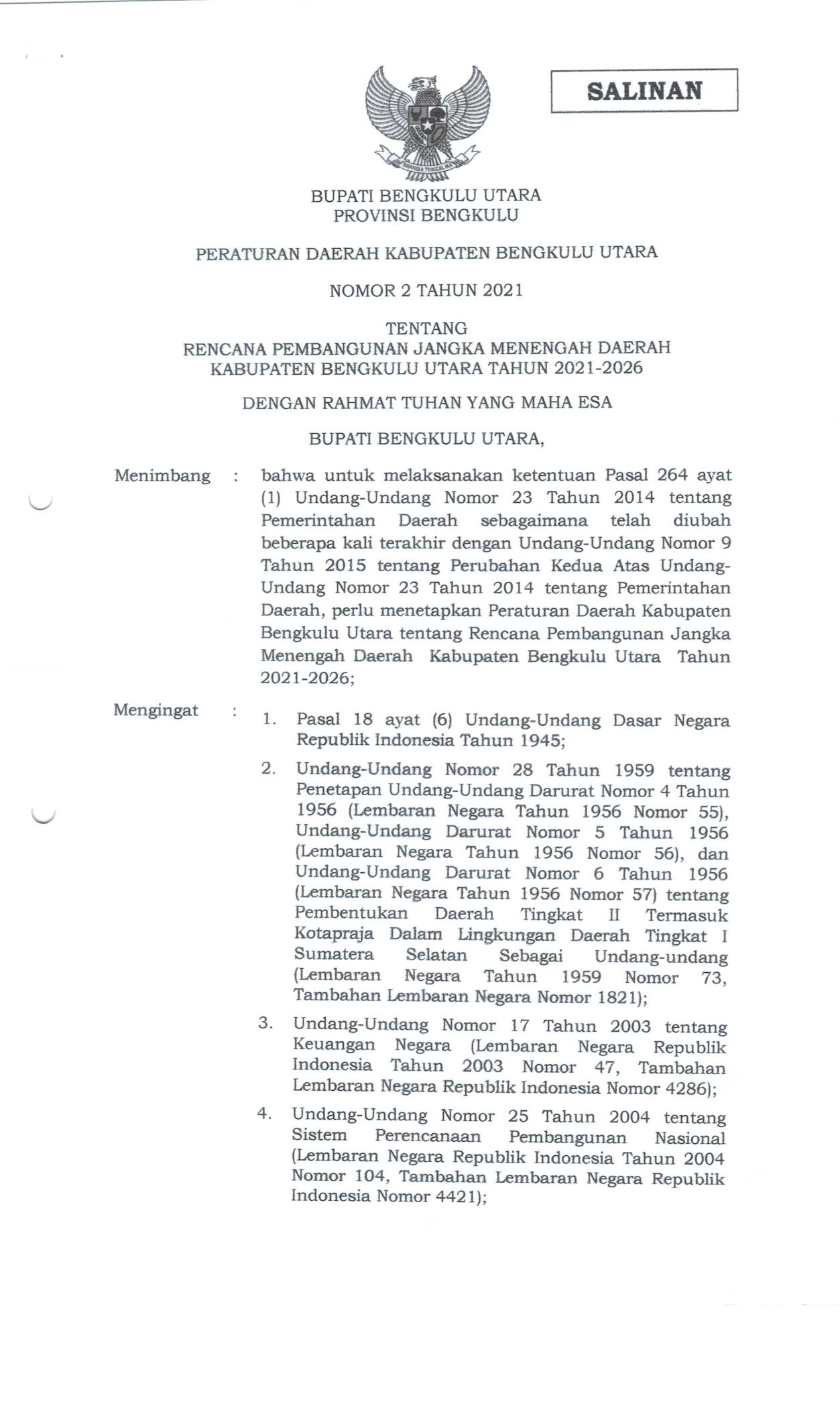 SALINAN

BHINNEKA TUNGGAL IKA

BUPATI BENGKULU UTARA
PROVINSI BENGKULU

PERATURAN DAERAH KABUPATEN BENGKULU UTARA

NOMOR 2 TAHUN 2021

TENTANG
RENCANA PEMBANGUNAN JANGKA MENENGAH DAERAH
KABUPATEN BENGKULU UTARA TAHUN 2021-2026

DENGAN RAHMAT TUHAN YANG MAHA ESA

BUPATI BENGKULU UTARA,

Menimbang : bahwa untuk melaksanakan ketentuan Pasal 264 ayat (1) Undang-Undang Nomor 23 Tahun 2014 tentang Pemerintahan Daerah sebagaimana telah diubah beberapa kali terakhir dengan Undang-Undang Nomor 9 Tahun 2015 tentang Perubahan Kedua Atas Undang-Undang Nomor 23 Tahun 2014 tentang Pemerintahan Daerah, perlu menetapkan Peraturan Daerah Kabupaten Bengkulu Utara tentang Rencana Pembangunan Jangka Menengah Daerah Kabupaten Bengkulu Utara Tahun 2021-2026;

Mengingat : 1. Pasal 18 ayat (6) Undang-Undang Dasar Negara Republik Indonesia Tahun 1945;

2. Undang-Undang Nomor 28 Tahun 1959 tentang Penetapan Undang-Undang Darurat Nomor 4 Tahun 1956 (Lembaran Negara Tahun 1956 Nomor 55), Undang-Undang Darurat Nomor 5 Tahun 1956 (Lembaran Negara Tahun 1956 Nomor 56), dan Undang-Undang Darurat Nomor 6 Tahun 1956 (Lembaran Negara Tahun 1956 Nomor 57) tentang Pembentukan Daerah Tingkat II Termasuk Kotapraja Dalam Lingkungan Daerah Tingkat I Sumatera Selatan Sebagai Undang-undang (Lembaran Negara Tahun 1959 Nomor 73, Tambahan Lembaran Negara Nomor 1821);

3. Undang-Undang Nomor 17 Tahun 2003 tentang Keuangan Negara (Lembaran Negara Republik Indonesia Tahun 2003 Nomor 47, Tambahan Lembaran Negara Republik Indonesia Nomor 4286);

4. Undang-Undang Nomor 25 Tahun 2004 tentang Sistem Perencanaan Pembangunan Nasional (Lembaran Negara Republik Indonesia Tahun 2004 Nomor 104, Tambahan Lembaran Negara Republik Indonesia Nomor 4421);